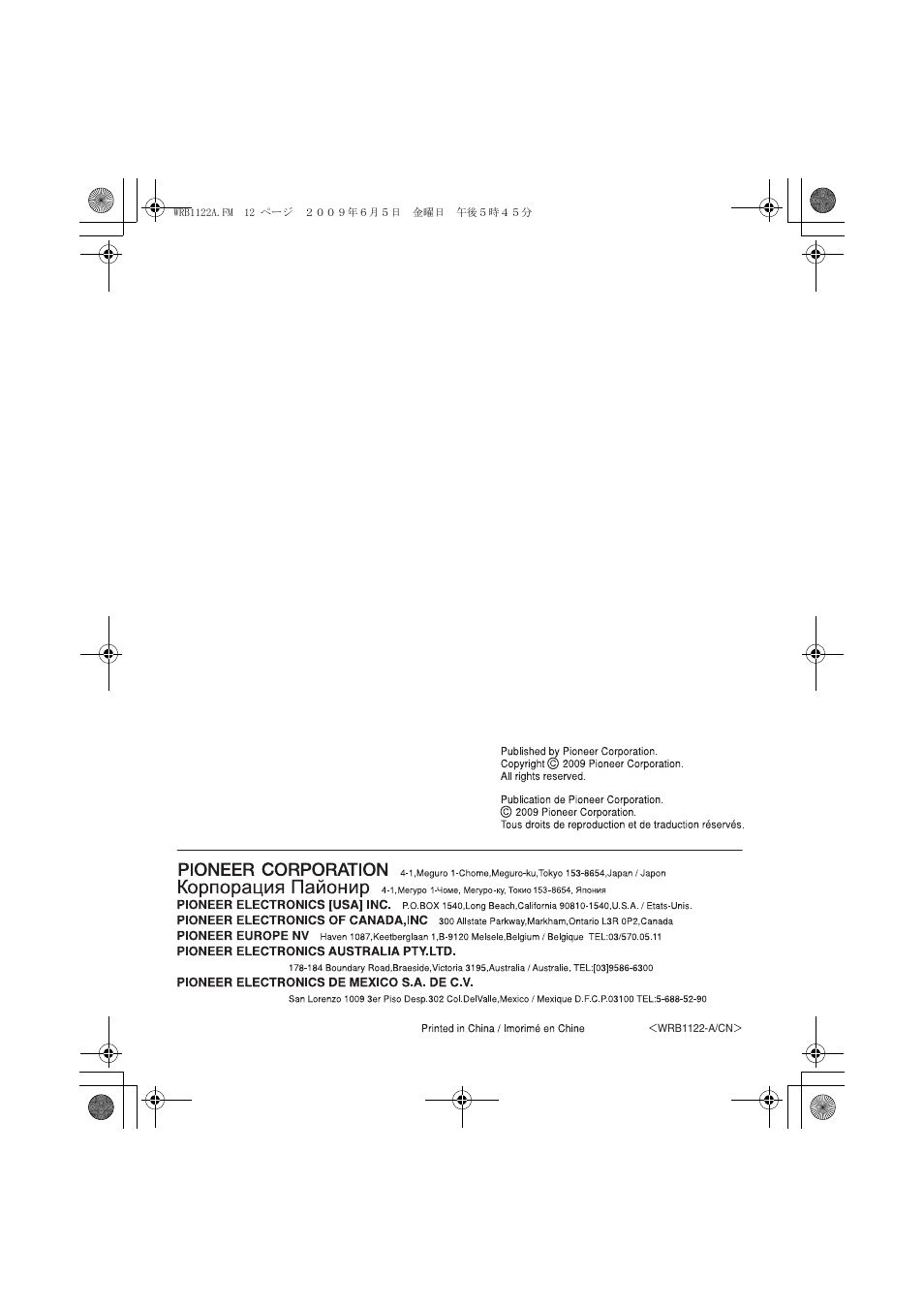 WRB1122A.FM 12 ページ ２００９年６月５日 金曜日 午後５時４５分

Published by Pioneer Corporation.
Copyright © 2009 Pioneer Corporation.
All rights reserved.

Publication de Pioneer Corporation.
© 2009 Pioneer Corporation.
Tous droits de reproduction et de traduction réservés.

PIONEER CORPORATION 4-1,Meguro 1-Chome,Meguro-ku,Tokyo 153-8654,Japan / Japon
Корпорация Пайонир 4-1, Мегуро 1-Чоме, Мегуро-ку, Токио 153-8654, Япония
PIONEER ELECTRONICS [USA] INC. P.O.BOX 1540,Long Beach,California 90810-1540,U.S.A. / Etats-Unis.
PIONEER ELECTRONICS OF CANADA,INC 300 Allstate Parkway,Markham,Ontario L3R 0P2,Canada
PIONEER EUROPE NV Haven 1087,Keetberglaan 1,B-9120 Melsele,Belgium / Belgique TEL:03/570.05.11
PIONEER ELECTRONICS AUSTRALIA PTY.LTD.
178-184 Boundary Road,Braeside,Victoria 3195,Australia / Australie, TEL:[03]9586-6300
PIONEER ELECTRONICS DE MEXICO S.A. DE C.V.
San Lorenzo 1009 3er Piso Desp.302 Col.DelValle,Mexico / Mexique D.F.C.P.03100 TEL:5-688-52-90

Printed in China / Imorimé en Chine <WRB1122-A/CN>